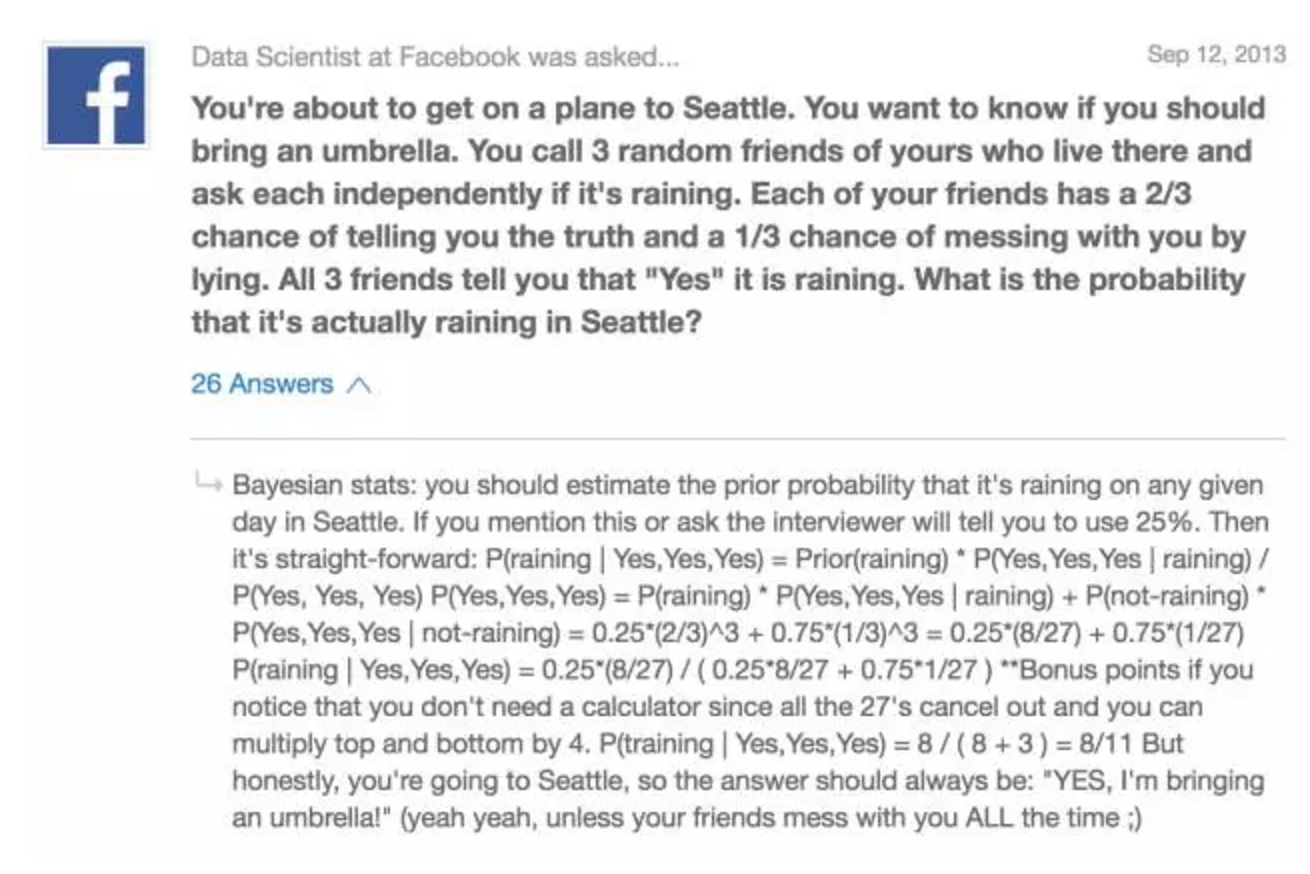 f

Data Scientist at Facebook was asked...

Sep 12, 2013

You're about to get on a plane to Seattle. You want to know if you should bring an umbrella. You call 3 random friends of yours who live there and ask each independently if it's raining. Each of your friends has a 2/3 chance of telling you the truth and a 1/3 chance of messing with you by lying. All 3 friends tell you that "Yes" it is raining. What is the probability that it's actually raining in Seattle?

26 Answers

Bayesian stats: you should estimate the prior probability that it's raining on any given day in Seattle. If you mention this or ask the interviewer will tell you to use 25%. Then it's straight-forward: P(raining | Yes,Yes,Yes) = Prior(raining) * P(Yes,Yes,Yes | raining) / P(Yes, Yes, Yes) P(Yes,Yes,Yes) = P(raining) * P(Yes,Yes,Yes | raining) + P(not-raining) * P(Yes,Yes,Yes | not-raining) = 0.25*(2/3)^3 + 0.75*(1/3)^3 = 0.25*(8/27) + 0.75*(1/27) P(raining | Yes,Yes,Yes) = 0.25*(8/27) / ( 0.25*8/27 + 0.75*1/27 ) **Bonus points if you notice that you don't need a calculator since all the 27's cancel out and you can multiply top and bottom by 4. P(training | Yes,Yes,Yes) = 8 / ( 8 + 3 ) = 8/11 But honestly, you're going to Seattle, so the answer should always be: "YES, I'm bringing an umbrella!" (yeah yeah, unless your friends mess with you ALL the time ;)